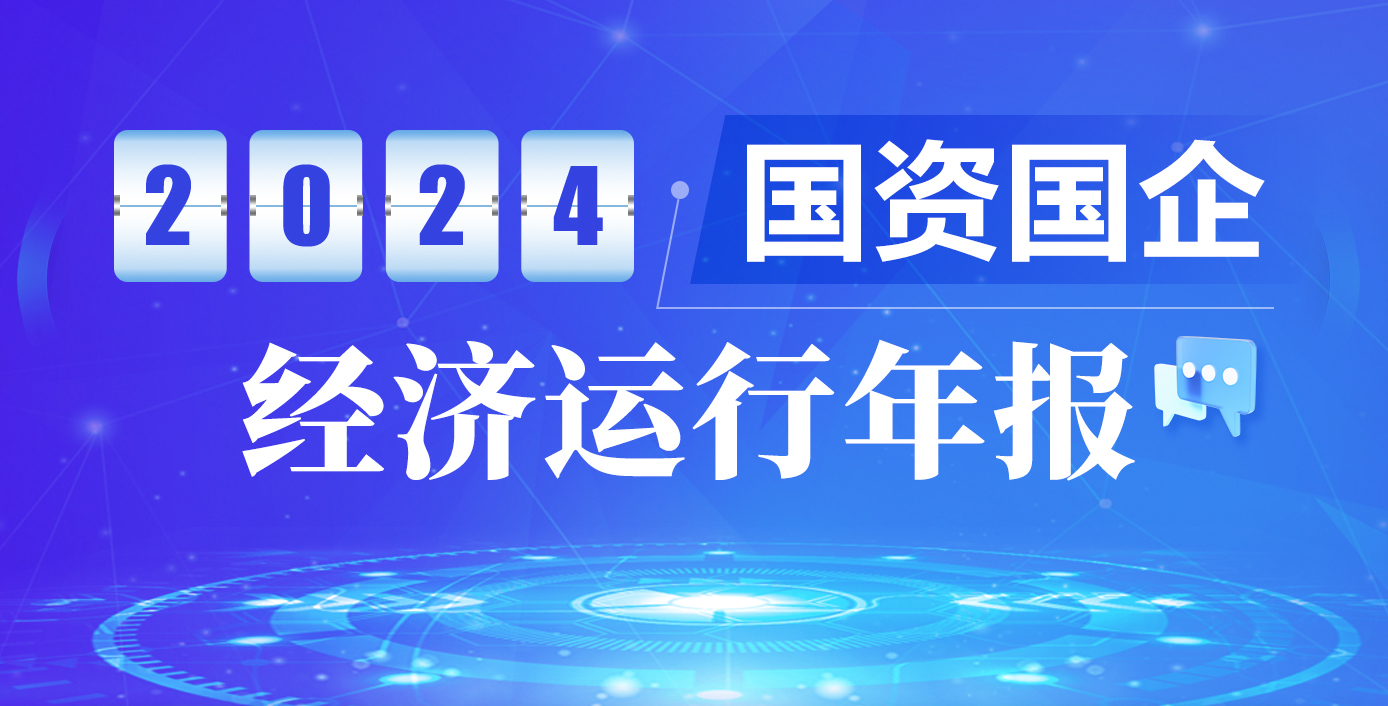 2024 国资国企

经济运行年报